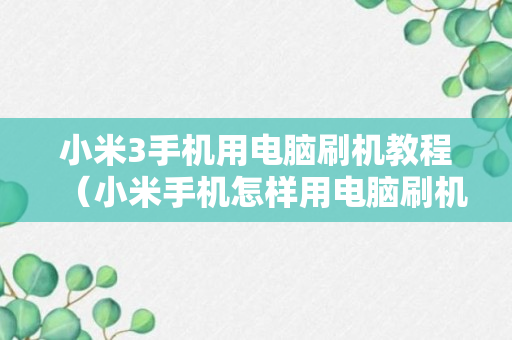 小米3手机用电脑刷机教程（小米手机怎样用电脑刷机